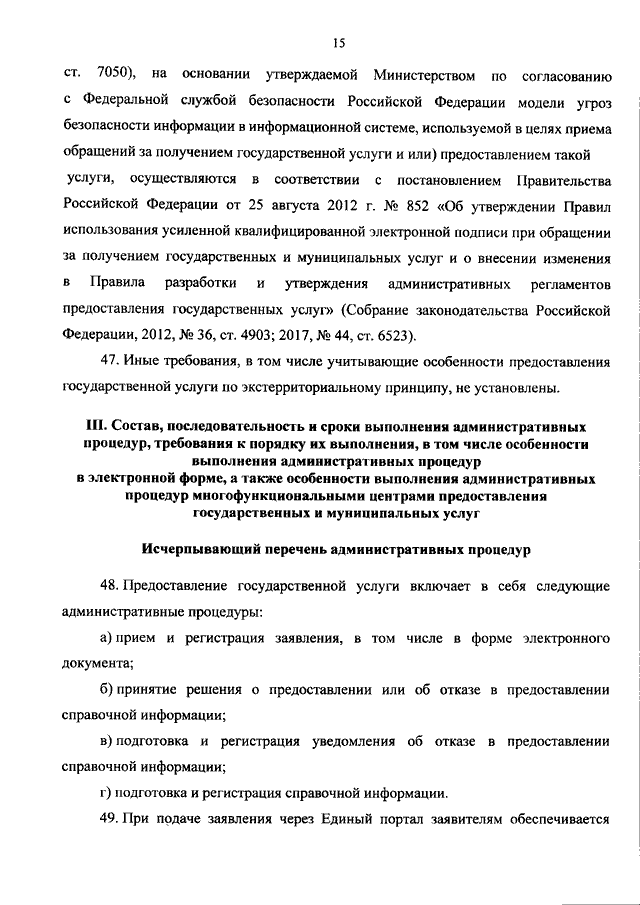 15

ст. 7050), на основании утверждаемой Министерством по согласованию с Федеральной службой безопасности Российской Федерации модели угроз безопасности информации в информационной системе, используемой в целях приема обращений за получением государственной услуги и или) предоставлением такой услуги, осуществляются в соответствии с постановлением Правительства Российской Федерации от 25 августа 2012 г. № 852 «Об утверждении Правил использования усиленной квалифицированной электронной подписи при обращении за получением государственных и муниципальных услуг и о внесении изменения в Правила разработки и утверждения административных регламентов предоставления государственных услуг» (Собрание законодательства Российской Федерации, 2012, № 36, ст. 4903; 2017, № 44, ст. 6523).

47. Иные требования, в том числе учитывающие особенности предоставления государственной услуги по экстерриториальному принципу, не установлены.

III. Состав, последовательность и сроки выполнения административных процедур, требования к порядку их выполнения, в том числе особенности выполнения административных процедур в электронной форме, а также особенности выполнения административных процедур многофункциональными центрами предоставления государственных и муниципальных услуг

Исчерпывающий перечень административных процедур

48. Предоставление государственной услуги включает в себя следующие административные процедуры:

а) прием и регистрация заявления, в том числе в форме электронного документа;

б) принятие решения о предоставлении или об отказе в предоставлении справочной информации;

в) подготовка и регистрация уведомления об отказе в предоставлении справочной информации;

г) подготовка и регистрация справочной информации.

49. При подаче заявления через Единый портал заявителям обеспечивается